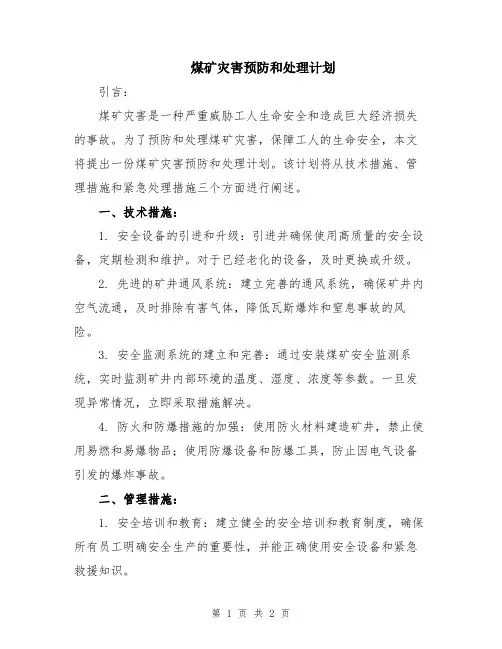 煤矿灾害预防和处理计划

引言：

煤矿灾害是一种严重威胁工人生命安全和造成巨大经济损失的事故。为了预防和处理煤矿灾害，保障工人的生命安全，本文将提出一份煤矿灾害预防和处理计划。该计划将从技术措施、管理措施和紧急处理措施三个方面进行阐述。

一、技术措施：

1. 安全设备的引进和升级：引进并确保使用高质量的安全设备，定期检测和维护。对于已经老化的设备，及时更换或升级。

2. 先进的矿井通风系统：建立完善的通风系统，确保矿井内空气流通，及时排除有害气体，降低瓦斯爆炸和窒息事故的风险。

3. 安全监测系统的建立和完善：通过安装煤矿安全监测系统，实时监测矿井内部环境的温度、湿度、浓度等参数。一旦发现异常情况，立即采取措施解决。

4. 防火和防爆措施的加强：使用防火材料建造矿井，禁止使用易燃和易爆物品；使用防爆设备和防爆工具，防止因电气设备引发的爆炸事故。

二、管理措施：

1. 安全培训和教育：建立健全的安全培训和教育制度，确保所有员工明确安全生产的重要性，并能正确使用安全设备和紧急救援知识。

第 1 页 共 2 页